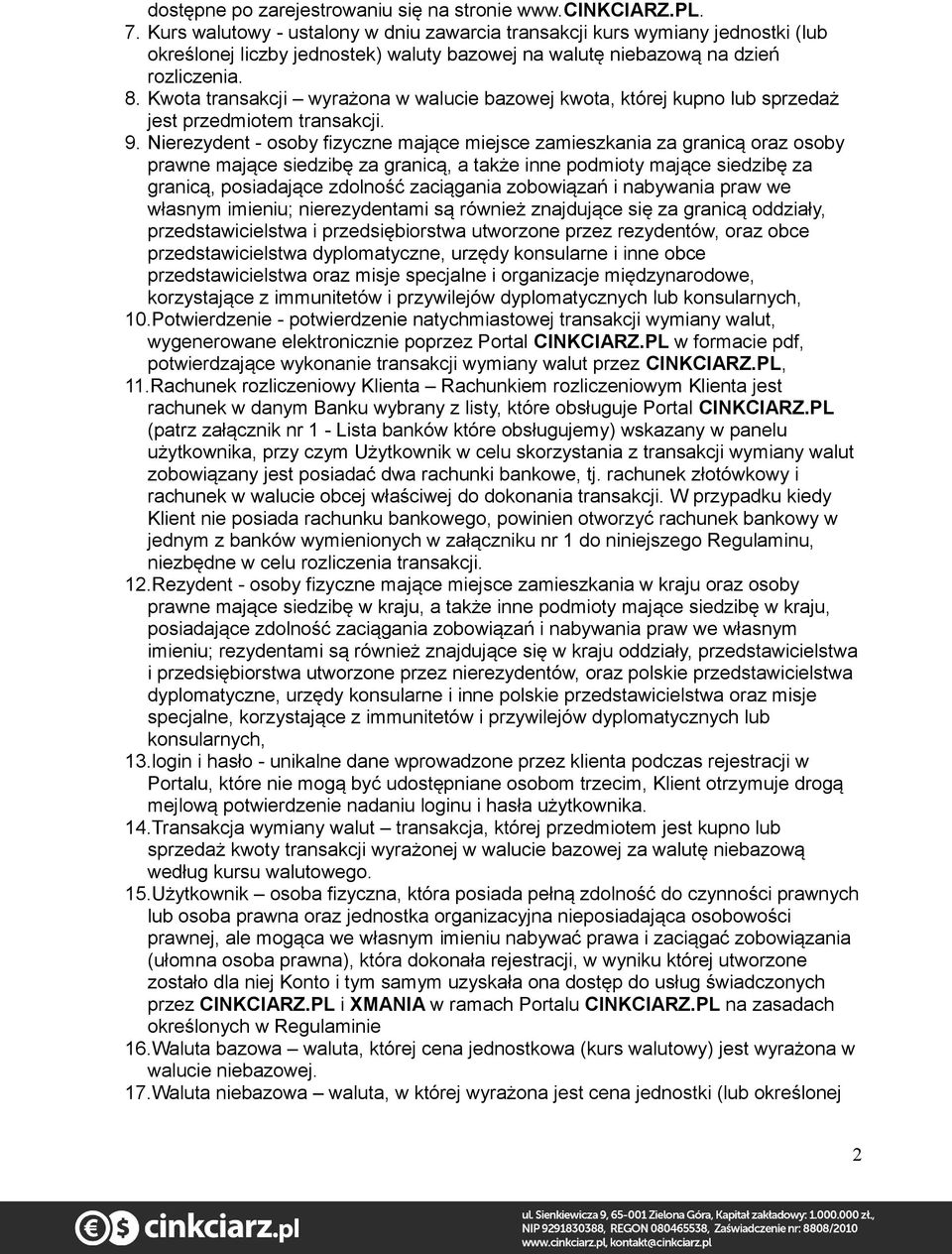 dostępne po zarejestrowaniu się na stronie www.CINKCIARZ.PL.

7. Kurs walutowy - ustalony w dniu zawarcia transakcji kurs wymiany jednostki (lub określonej liczby jednostek) waluty bazowej na walutę niebazową na dzień rozliczenia.

8. Kwota transakcji – wyrażona w walucie bazowej kwota, której kupno lub sprzedaż jest przedmiotem transakcji.

9. Nierezydent - osoby fizyczne mające miejsce zamieszkania za granicą oraz osoby prawne mające siedzibę za granicą, a także inne podmioty mające siedzibę za granicą, posiadające zdolność zaciągania zobowiązań i nabywania praw we własnym imieniu; nierezydentami są również znajdujące się za granicą oddziały, przedstawicielstwa i przedsiębiorstwa utworzone przez rezydentów, oraz obce przedstawicielstwa dyplomatyczne, urzędy konsularne i inne obce przedstawicielstwa oraz misje specjalne i organizacje międzynarodowe, korzystające z immunitetów i przywilejów dyplomatycznych lub konsularnych,

10. Potwierdzenie - potwierdzenie natychmiastowej transakcji wymiany walut, wygenerowane elektronicznie poprzez Portal CINKCIARZ.PL w formacie pdf, potwierdzające wykonanie transakcji wymiany walut przez CINKCIARZ.PL,

11. Rachunek rozliczeniowy Klienta – Rachunkiem rozliczeniowym Klienta jest rachunek w danym Banku wybrany z listy, które obsługuje Portal CINKCIARZ.PL (patrz załącznik nr 1 - Lista banków które obsługujemy) wskazany w panelu użytkownika, przy czym Użytkownik w celu skorzystania z transakcji wymiany walut zobowiązany jest posiadać dwa rachunki bankowe, tj. rachunek złotówkowy i rachunek w walucie obcej właściwej do dokonania transakcji. W przypadku kiedy Klient nie posiada rachunku bankowego, powinien otworzyć rachunek bankowy w jednym z banków wymienionych w załączniku nr 1 do niniejszego Regulaminu, niezbędne w celu rozliczenia transakcji.

12. Rezydent - osoby fizyczne mające miejsce zamieszkania w kraju oraz osoby prawne mające siedzibę w kraju, a także inne podmioty mające siedzibę w kraju, posiadające zdolność zaciągania zobowiązań i nabywania praw we własnym imieniu; rezydentami są również znajdujące się w kraju oddziały, przedstawicielstwa i przedsiębiorstwa utworzone przez nierezydentów, oraz polskie przedstawicielstwa dyplomatyczne, urzędy konsularne i inne polskie przedstawicielstwa oraz misje specjalne, korzystające z immunitetów i przywilejów dyplomatycznych lub konsularnych,

13. login i hasło - unikalne dane wprowadzone przez klienta podczas rejestracji w Portalu, które nie mogą być udostępniane osobom trzecim, Klient otrzymuje drogą mejlową potwierdzenie nadaniu loginu i hasła użytkownika.

14. Transakcja wymiany walut – transakcja, której przedmiotem jest kupno lub sprzedaż kwoty transakcji wyrażonej w walucie bazowej za walutę niebazową według kursu walutowego.

15. Użytkownik – osoba fizyczna, która posiada pełną zdolność do czynności prawnych lub osoba prawna oraz jednostka organizacyjna nieposiadająca osobowości prawnej, ale mogąca we własnym imieniu nabywać prawa i zaciągać zobowiązania (ułomna osoba prawna), która dokonała rejestracji, w wyniku której utworzone zostało dla niej Konto i tym samym uzyskała ona dostęp do usług świadczonych przez CINKCIARZ.PL i XMANIA w ramach Portalu CINKCIARZ.PL na zasadach określonych w Regulaminie

16. Waluta bazowa – waluta, której cena jednostkowa (kurs walutowy) jest wyrażona w walucie niebazowej.

17. Waluta niebazowa – waluta, w której wyrażona jest cena jednostki (lub określonej

2

cinkciarz.pl

ul. Sienkiewicza 9, 65-001 Zielona Góra, Kapitał zakładowy: 1.000.000 zł., NIP 9291830388, REGON 080465538, Zaświadczenie nr: 8808/2010
www.cinkciarz.pl, kontakt@cinkciarz.pl